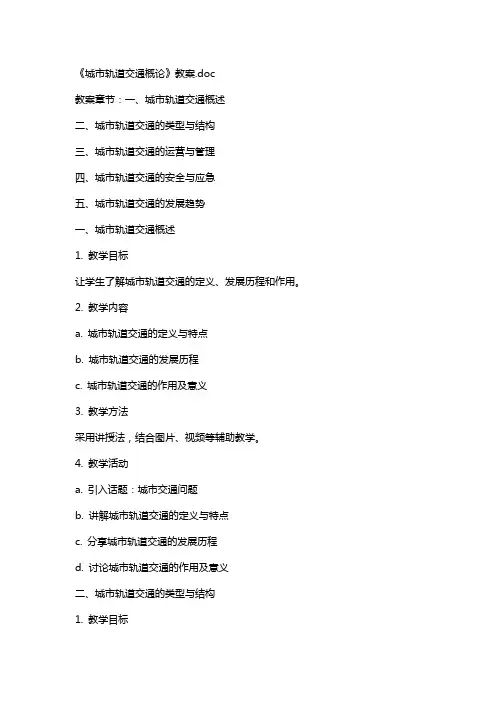 《城市轨道交通概论》教案.doc

教案章节：一、城市轨道交通概述

二、城市轨道交通的类型与结构

三、城市轨道交通的运营与管理

四、城市轨道交通的安全与应急

五、城市轨道交通的发展趋势

一、城市轨道交通概述

1. 教学目标

让学生了解城市轨道交通的定义、发展历程和作用。

2. 教学内容

a. 城市轨道交通的定义与特点

b. 城市轨道交通的发展历程

c. 城市轨道交通的作用及意义

3. 教学方法

采用讲授法，结合图片、视频等辅助教学。

4. 教学活动

a. 引入话题：城市交通问题

b. 讲解城市轨道交通的定义与特点

c. 分享城市轨道交通的发展历程

d. 讨论城市轨道交通的作用及意义

二、城市轨道交通的类型与结构

1. 教学目标